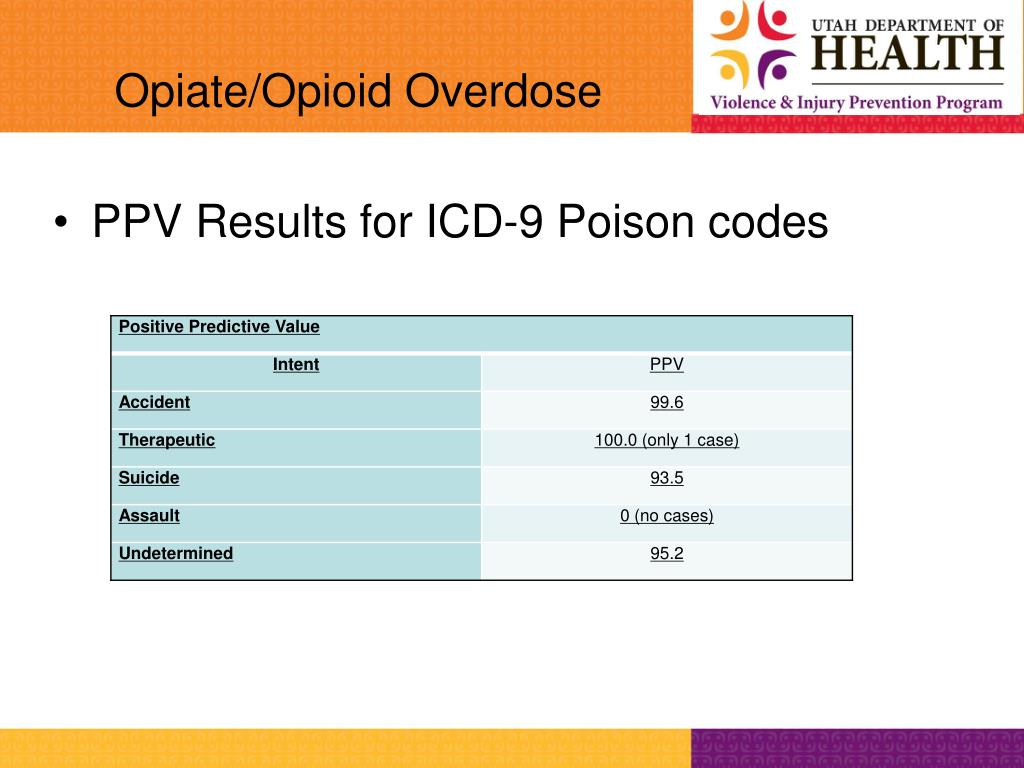 Opiate/Opioid Overdose

UTAH DEPARTMENT OF HEALTH
Violence & Injury Prevention Program

• PPV Results for ICD-9 Poison codes

| Positive Predictive Value | |
|---|---|
| Intent | PPV |
| Accident | 99.6 |
| Therapeutic | 100.0 (only 1 case) |
| Suicide | 93.5 |
| Assault | 0 (no cases) |
| Undetermined | 95.2 |